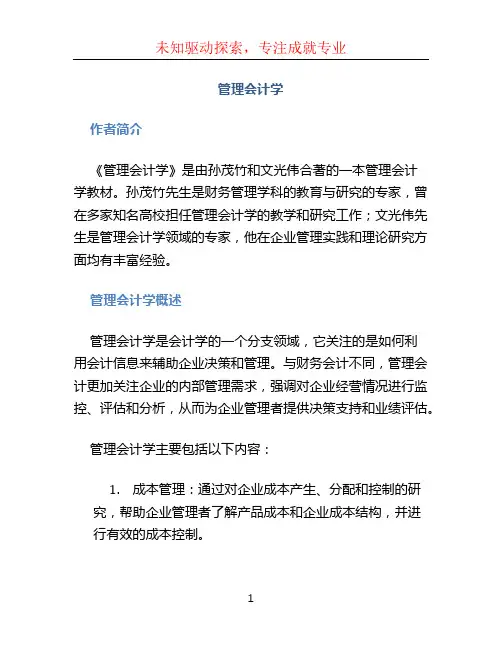 未知驱动探索，专注成就专业

管理会计学

作者简介

《管理会计学》是由孙茂竹和文光伟合著的一本管理会计学教材。孙茂竹先生是财务管理学科的教育与研究的专家，曾在多家知名高校担任管理会计学的教学和研究工作；文光伟先生是管理会计学领域的专家，他在企业管理实践和理论研究方面均有丰富经验。

管理会计学概述

管理会计学是会计学的一个分支领域，它关注的是如何利用会计信息来辅助企业决策和管理。与财务会计不同，管理会计更加关注企业的内部管理需求，强调对企业经营情况进行监控、评估和分析，从而为企业管理者提供决策支持和业绩评估。

管理会计学主要包括以下内容：

1. 成本管理：通过对企业成本产生、分配和控制的研究，帮助企业管理者了解产品成本和企业成本结构，并进行有效的成本控制。

1